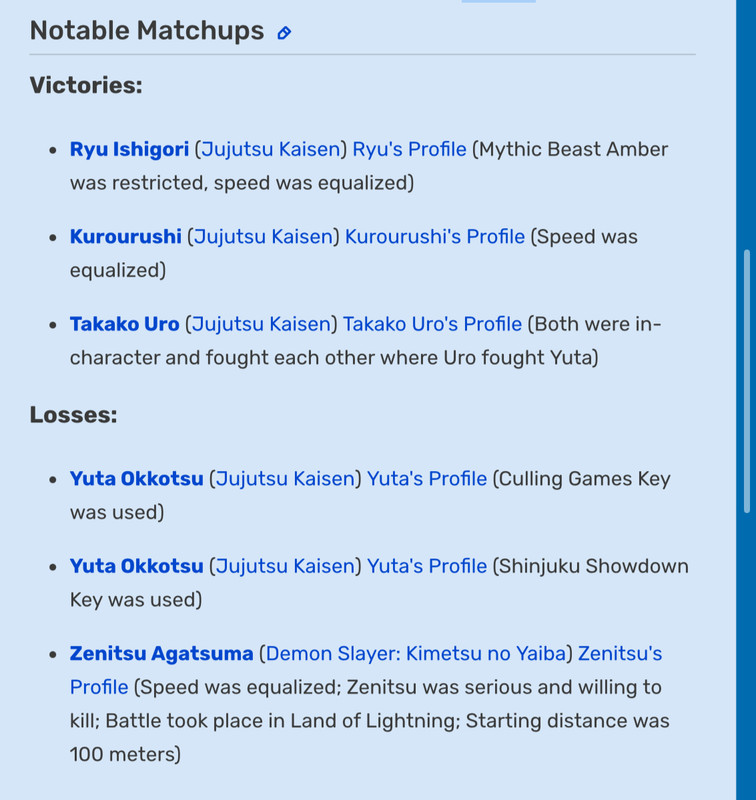 Notable Matchups

Victories:

- Ryu Ishigori (Jujutsu Kaisen) Ryu's Profile (Mythic Beast Amber was restricted, speed was equalized)
- Kurourushi (Jujutsu Kaisen) Kurourushi's Profile (Speed was equalized)
- Takako Uro (Jujutsu Kaisen) Takako Uro's Profile (Both were in-character and fought each other where Uro fought Yuta)

Losses:

- Yuta Okkotsu (Jujutsu Kaisen) Yuta's Profile (Culling Games Key was used)
- Yuta Okkotsu (Jujutsu Kaisen) Yuta's Profile (Shinjuku Showdown Key was used)
- Zenitsu Agatsuma (Demon Slayer: Kimetsu no Yaiba) Zenitsu's Profile (Speed was equalized; Zenitsu was serious and willing to kill; Battle took place in Land of Lightning; Starting distance was 100 meters)